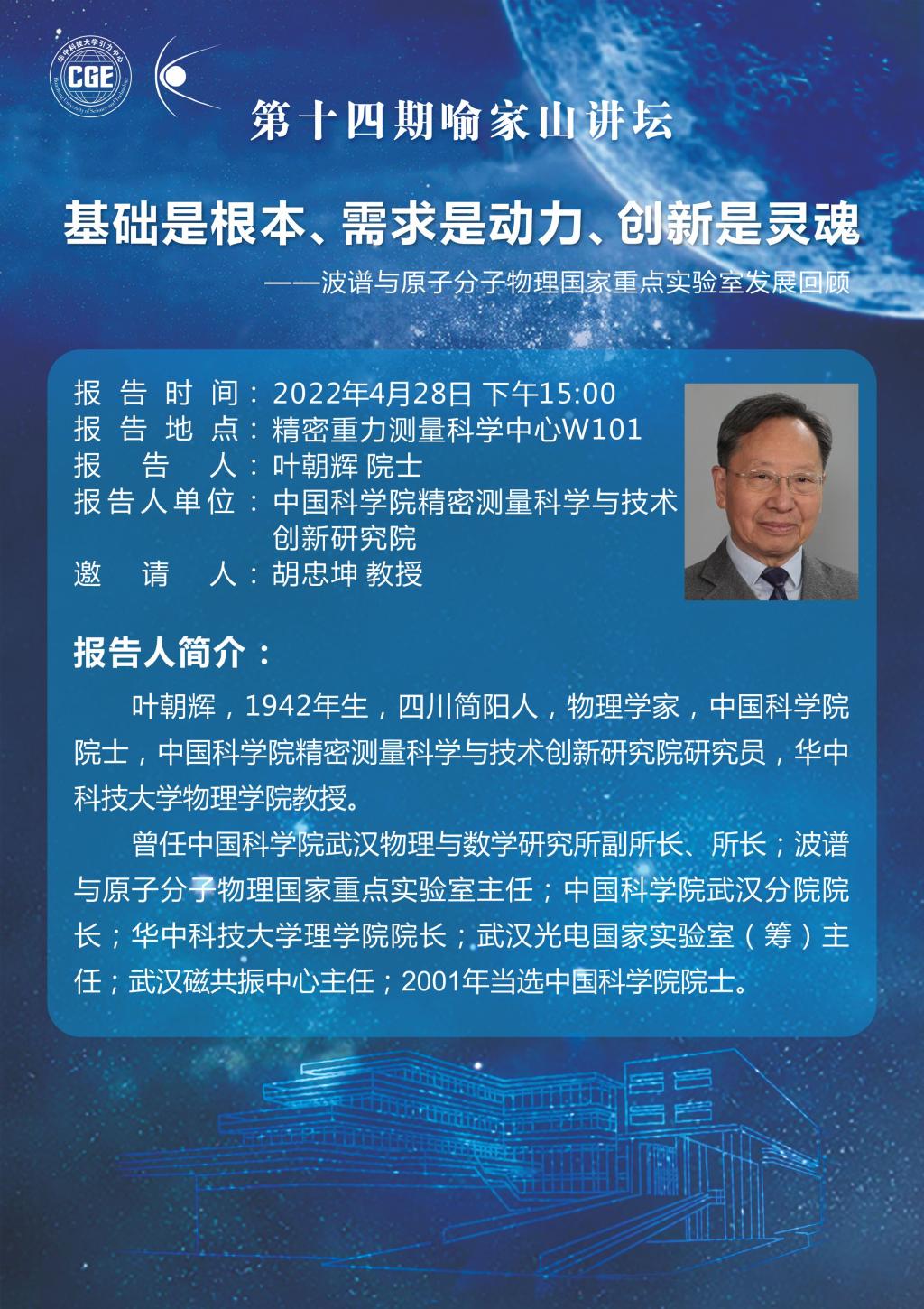 华中科技大学引力中心
CGE
Huazhong University of Science and Technology

第十四期喻家山讲坛

基础是根本、需求是动力、创新是灵魂

——波谱与原子分子物理国家重点实验室发展回顾

报告时间：2022年4月28日 下午15:00
报告地点：精密重力测量科学中心W101
报告人：叶朝辉 院士
报告人单位：中国科学院精密测量科学与技术创新研究院
邀请人：胡忠坤 教授

报告人简介：

叶朝辉，1942年生，四川简阳人，物理学家，中国科学院院士，中国科学院精密测量科学与技术创新研究院研究员，华中科技大学物理学院教授。

曾任中国科学院武汉物理与数学研究所副所长、所长；波谱与原子分子物理国家重点实验室主任；中国科学院武汉分院院长；华中科技大学理学院院长；武汉光电国家实验室（筹）主任；武汉磁共振中心主任；2001年当选中国科学院院士。